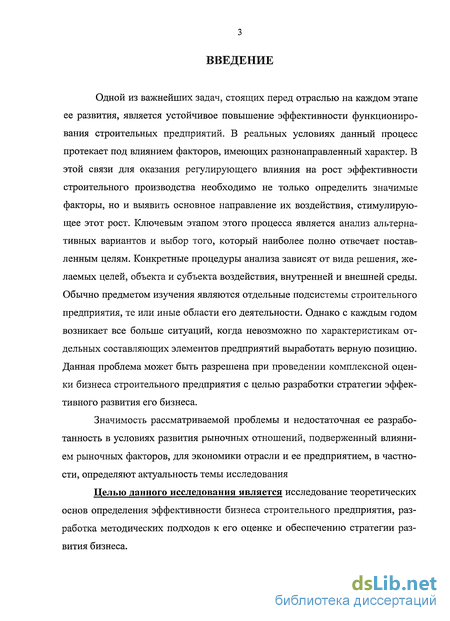 3

ВВЕДЕНИЕ

Одной из важнейших задач, стоящих перед отраслью на каждом этапе ее развития, является устойчивое повышение эффективности функционирования строительных предприятий. В реальных условиях данный процесс протекает под влиянием факторов, имеющих разнонаправленный характер. В этой связи для оказания регулирующего влияния на рост эффективности строительного производства необходимо не только определить значимые факторы, но и выявить основное направление их воздействия, стимулирующее этот рост. Ключевым этапом этого процесса является анализ альтернативных вариантов и выбор того, который наиболее полно отвечает поставленным целям. Конкретные процедуры анализа зависят от вида решения, желаемых целей, объекта и субъекта воздействия, внутренней и внешней среды. Обычно предметом изучения являются отдельные подсистемы строительного предприятия, те или иные области его деятельности. Однако с каждым годом возникает все больше ситуаций, когда невозможно по характеристикам отдельных составляющих элементов предприятий выработать верную позицию. Данная проблема может быть разрешена при проведении комплексной оценки бизнеса строительного предприятия с целью разработки стратегии эффективного развития его бизнеса.

Значимость рассматриваемой проблемы и недостаточная ее разработанность в условиях развития рыночных отношений, подверженный влиянием рыночных факторов, для экономики отрасли и ее предприятием, в частности, определяют актуальность темы исследования

Целью данного исследования является исследование теоретических основ определения эффективности бизнеса строительного предприятия, разработка методических подходов к его оценке и обеспечению стратегии развития бизнеса.

dsLib.net
библиотека диссертаций